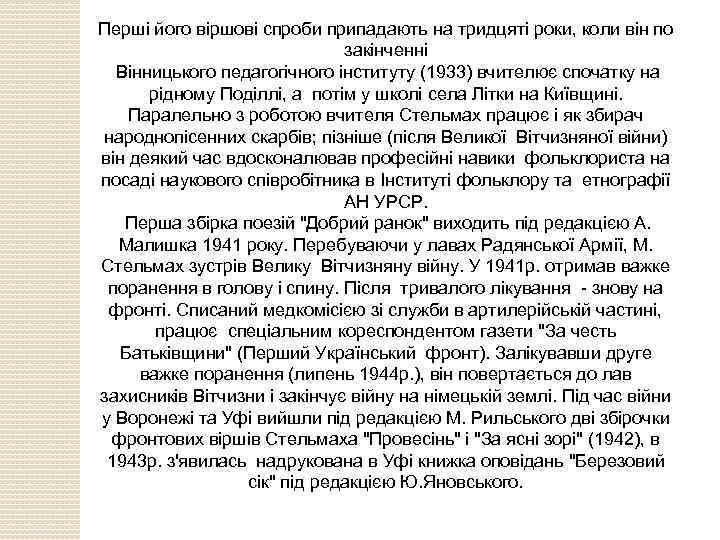 Перші його віршові спроби припадають на тридцяті роки, коли він по закінченні
Вінницького педагогічного інституту (1933) вчителює спочатку на рідному Поділлі, а потім у школі села Літки на Київщині. Паралельно з роботою вчителя Стельмах працює і як збирач народнопісенних скарбів; пізніше (після Великої Вітчизняної війни) він деякий час вдосконалював професійні навики фольклориста на посаді наукового співробітника в Інституті фольклору та етнографії АН УРСР.
Перша збірка поезій "Добрий ранок" виходить під редакцією А. Малишка 1941 року. Перебуваючи у лавах Радянської Армії, М. Стельмах зустрів Велику Вітчизняну війну. У 1941р. отримав важке поранення в голову і спину. Після тривалого лікування - знову на фронті. Списаний медкомісією зі служби в артилерійській частині, працює спеціальним кореспондентом газети "За честь Батьківщини" (Перший Український фронт). Залікувавши друге важке поранення (липень 1944р.), він повертається до лав захисників Вітчизни і закінчує війну на німецькій землі. Під час війни у Воронежі та Уфі вийшли під редакцією М. Рильського дві збірочки фронтових віршів Стельмаха "Провесінь" і "За ясні зорі" (1942), в 1943р. з'явилась надрукована в Уфі книжка оповідань "Березовий сік" під редакцією Ю.Яновського.